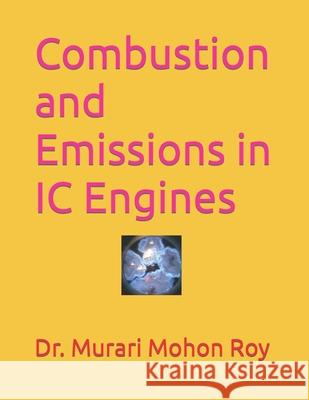 Combustion and Emissions in IC Engines

Dr. Murari Mohon Roy

Kraina Książek